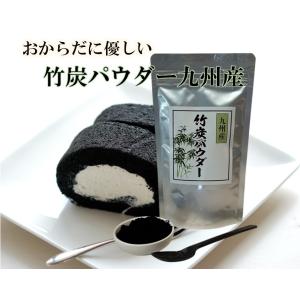 おからだに優しい
竹炭パウダー九州産

九州産
竹炭パウダー